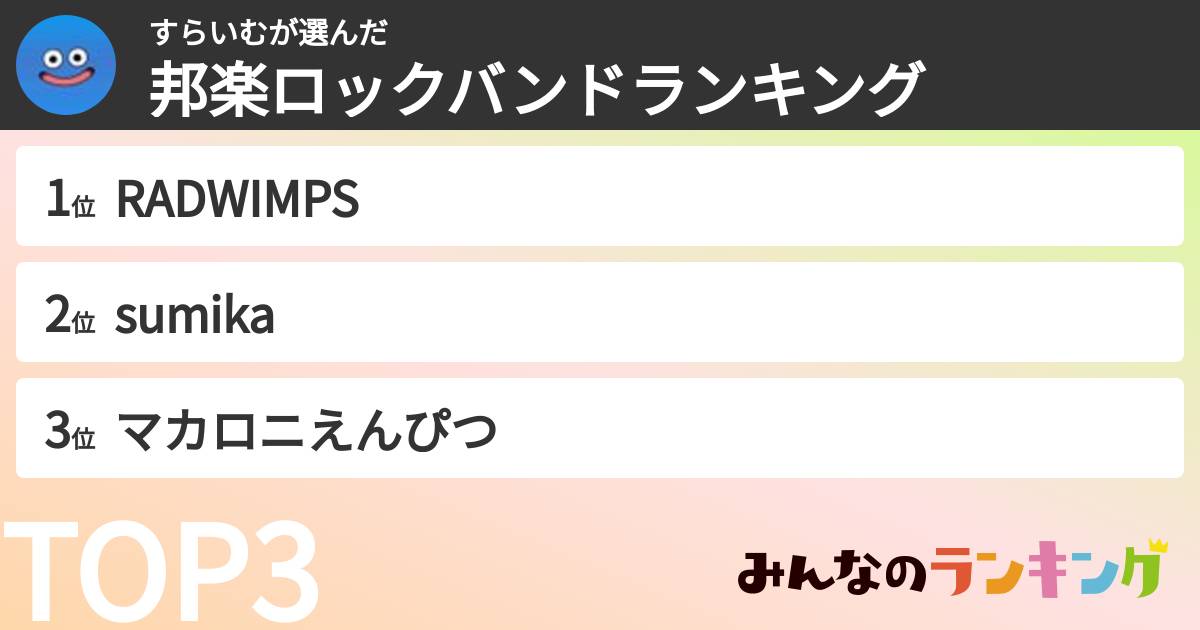 すらいむが選んだ
邦楽ロックバンドランキング

1位 RADWIMPS

2位 sumika

3位 マカロニえんぴつ

TOP3

みんなのランキング